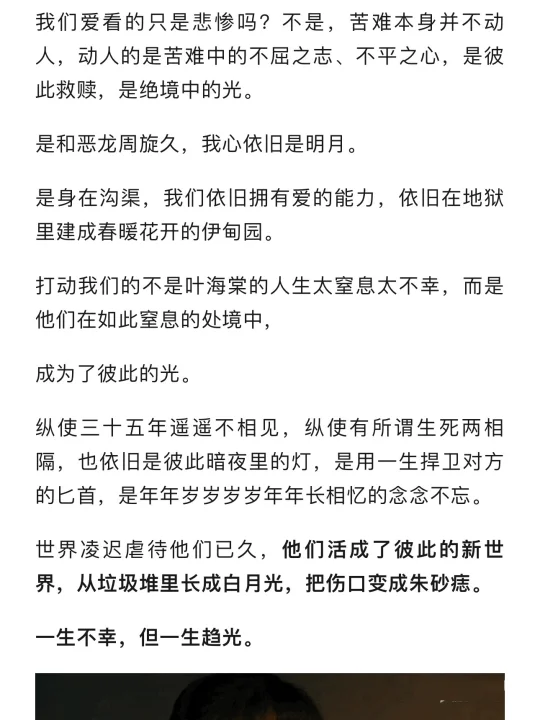 我们爱看的只是悲惨吗？不是，苦难本身并不动人，动人的是苦难中的不屈之志、不平之心，是彼此救赎，是绝境中的光。

是和恶龙周旋久，我心依旧是明月。

是身在沟渠，我们依旧拥有爱的能力，依旧在地狱里建成春暖花开的伊甸园。

打动我们的不是叶海棠的人生太窒息太不幸，而是他们在如此窒息的处境中，

成为了彼此的光。

纵使三十五年遥遥不相见，纵使有所谓生死两相隔，也依旧是彼此暗夜里的灯，是用一生捍卫对方的匕首，是年年岁岁岁岁年年长相忆的念念不忘。

世界凌迟虐待他们已久，他们活成了彼此的新世界，从垃圾堆里长成白月光，把伤口变成朱砂痣。

一生不幸，但一生趋光。